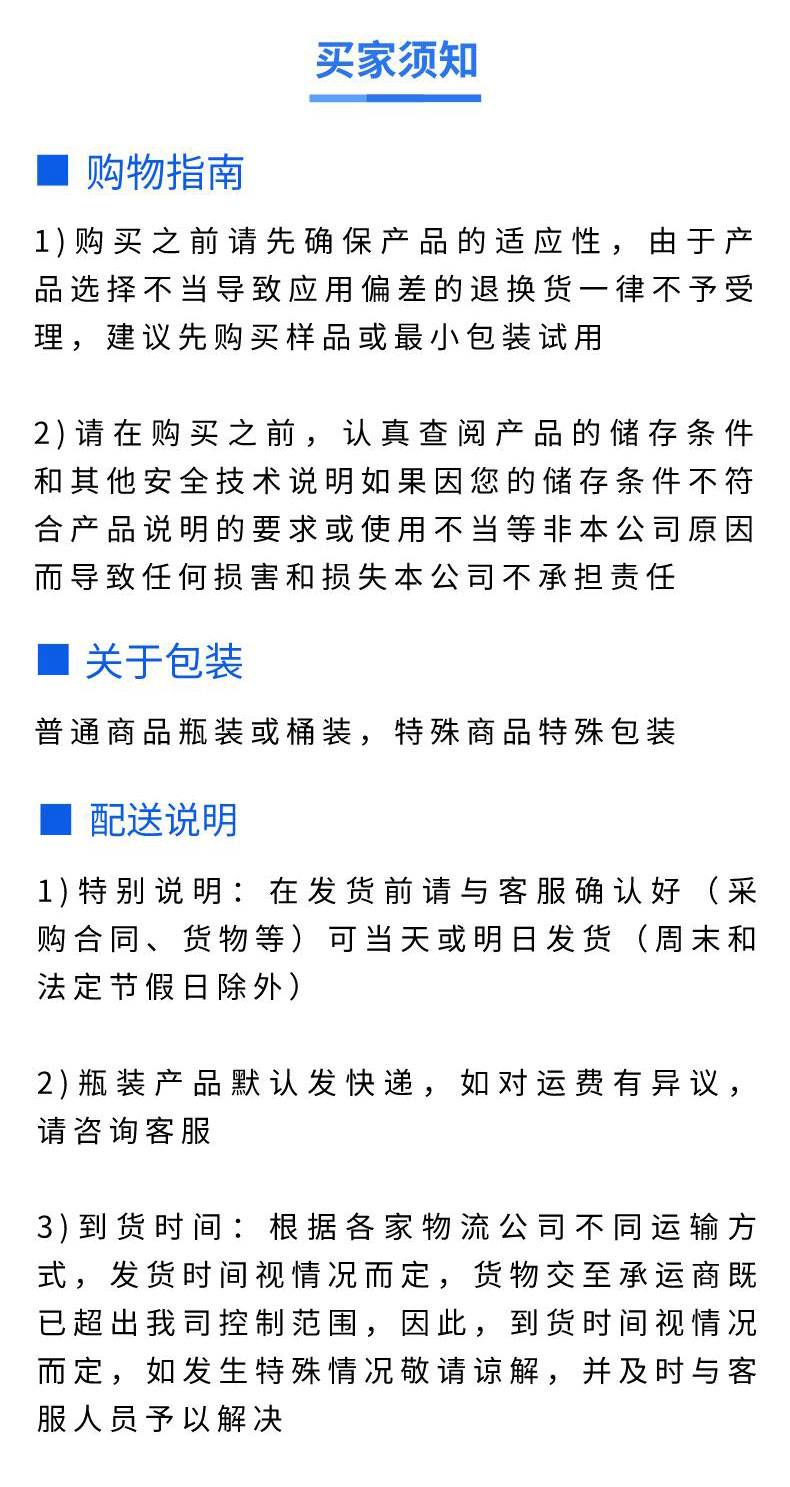 买家须知

■ 购物指南

1)购买之前请先确保产品的适应性，由于产品选择不当导致应用偏差的退换货一律不予受理，建议先购买样品或最小包装试用

2)请在购买之前，认真查阅产品的储存条件和其他安全技术说明如果因您的储存条件不符合产品说明的要求或使用不当等非本公司原因而导致任何损害和损失本公司不承担责任

■ 关于包装

普通商品瓶装或桶装，特殊商品特殊包装

■ 配送说明

1)特别说明：在发货前请与客服确认好（采购合同、货物等）可当天或明日发货（周末和法定节假日除外）

2)瓶装产品默认发快递，如对运费有异议，请咨询客服

3)到货时间：根据各家物流公司不同运输方式，发货时间视情况而定，货物交至承运商既已超出我司控制范围，因此，到货时间视情况而定，如发生特殊情况敬请谅解，并及时与客服人员予以解决